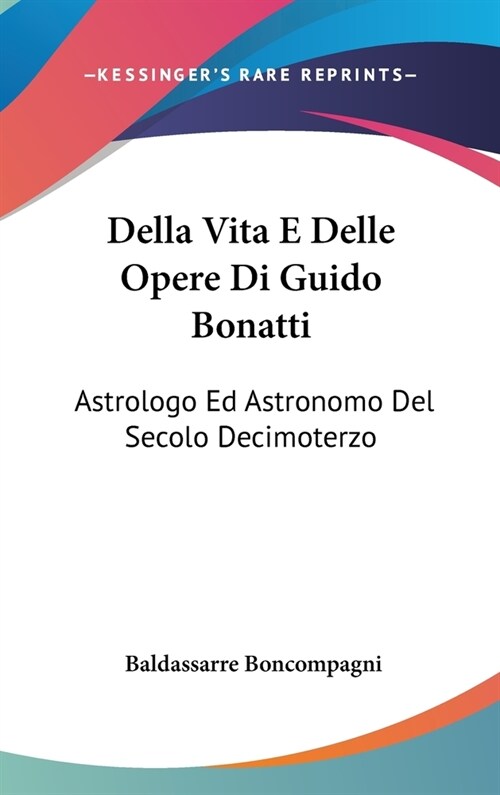 —KESSINGER'S RARE REPRINTS—

Della Vita E Delle Opere Di Guido Bonatti

Astrologo Ed Astronomo Del Secolo Decimoterzo

Baldassarre Boncompagni